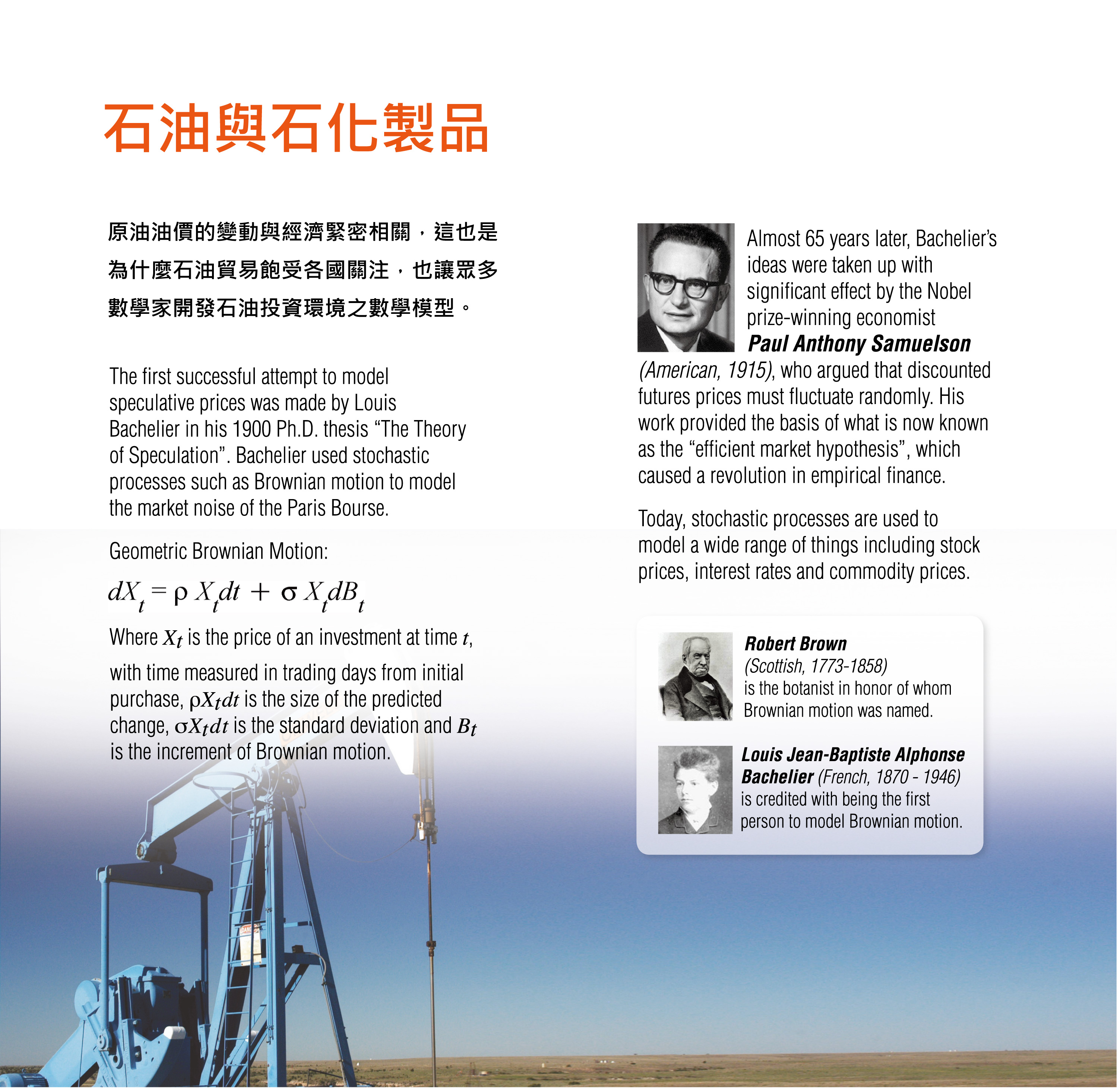 石油與石化製品

原油油價的變動與經濟緊密相關，這也是為什麼石油貿易飽受各國關注，也讓眾多數學家開發石油投資環境之數學模型。

The first successful attempt to model speculative prices was made by Louis Bachelier in his 1900 Ph.D. thesis “The Theory of Speculation”. Bachelier used stochastic processes such as Brownian motion to model the market noise of the Paris Bourse.

Geometric Brownian Motion:

$dX_t = \rho X_t dt + \sigma X_t dB_t$

Where $X_t$ is the price of an investment at time $t$, with time measured in trading days from initial purchase, $\rho X_t dt$ is the size of the predicted change, $\sigma X_t dt$ is the standard deviation and $B_t$ is the increment of Brownian motion.

Almost 65 years later, Bachelier’s ideas were taken up with significant effect by the Nobel prize-winning economist Paul Anthony Samuelson (American, 1915), who argued that discounted futures prices must fluctuate randomly. His work provided the basis of what is now known as the “efficient market hypothesis”, which caused a revolution in empirical finance.

Today, stochastic processes are used to model a wide range of things including stock prices, interest rates and commodity prices.

Robert Brown
(Scottish, 1773-1858)
is the botanist in honor of whom Brownian motion was named.

Louis Jean-Baptiste Alphonse Bachelier (French, 1870 - 1946) is credited with being the first person to model Brownian motion.